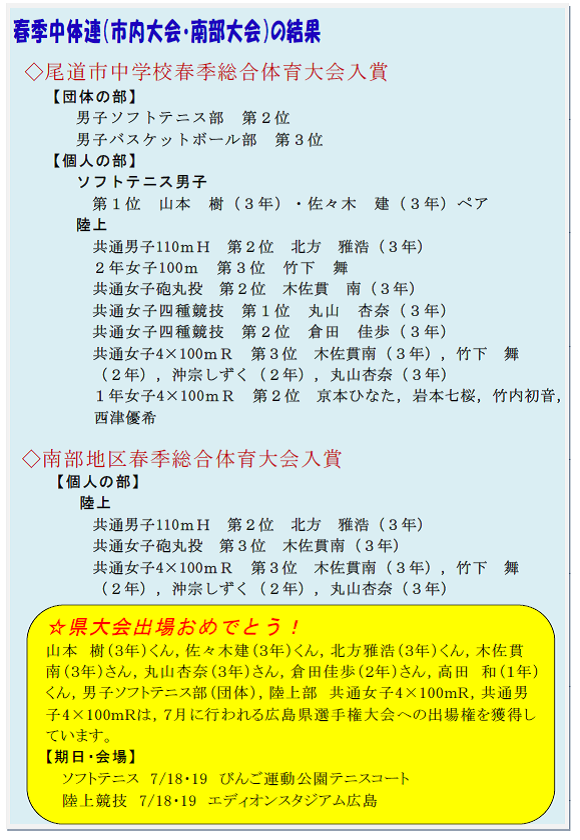 春季中体連(市内大会・南部大会)の結果

◇尾道市中学校春季総合体育大会入賞

【団体の部】

男子ソフトテニス部　第２位

男子バスケットボール部　第３位

【個人の部】

ソフトテニス男子

第１位　山本　樹（３年）・佐々木　建（３年）ペア

陸上

共通男子110ｍＨ　第２位　北方　雅浩（３年）

２年女子100ｍ　第３位　竹下　舞

共通女子砲丸投　第２位　木佐貫　南（３年）

共通女子四種競技　第１位　丸山　杏奈（３年）

共通女子四種競技　第２位　倉田　佳歩（３年）

共通女子4×100ｍＲ　第３位　木佐貫南（３年），竹下　舞（２年），沖宗しずく（２年），丸山杏奈（３年）

１年女子4×100ｍＲ　第２位　京本ひなた，岩本七桜，竹内初音，西津優希

◇南部地区春季総合体育大会入賞

【個人の部】

陸上

共通男子110ｍＨ　第２位　北方　雅浩（３年）

共通女子砲丸投　第３位　木佐貫南（３年）

共通女子4×100ｍＲ　第３位　木佐貫南（３年），竹下　舞（２年），沖宗しずく（２年），丸山杏奈（３年）

☆県大会出場おめでとう！

山本　樹(3年)くん，佐々木建(3年)くん，北方雅浩(3年)くん，木佐貫南(3年)さん，丸山杏奈(3年)さん，倉田佳歩(2年)さん，高田　和(1年)くん，男子ソフトテニス部(団体)，陸上部　共通女子4×100mR，共通男子4×100mRは，7月に行われる広島県選手権大会への出場権を獲得しています。

【期日・会場】

ソフトテニス　7/18・19　びんご運動公園テニスコート

陸上競技　7/18・19　エディオンスタジアム広島